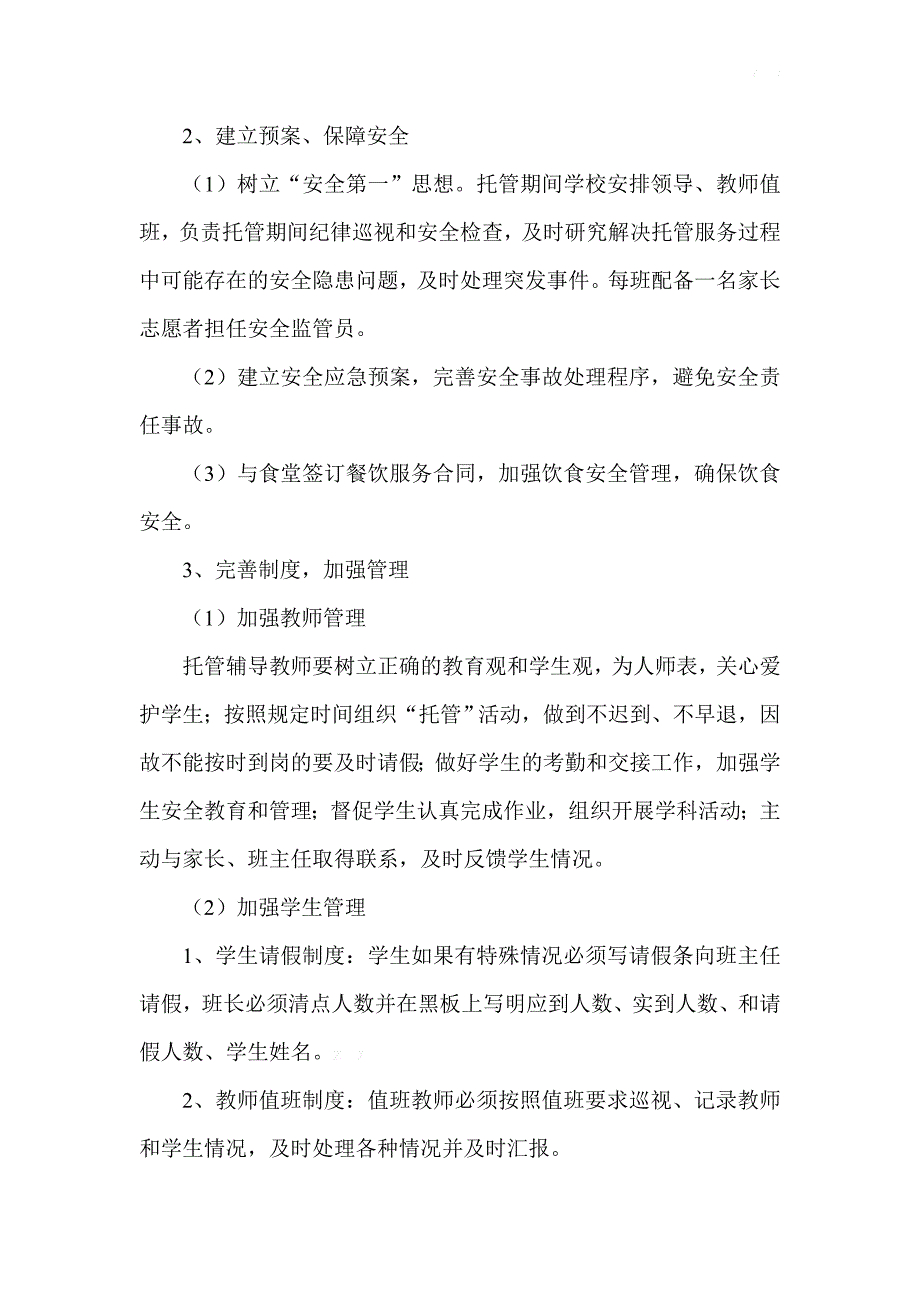 2、建立预案、保障安全

（1）树立“安全第一”思想。托管期间学校安排领导、教师值班，负责托管期间纪律巡视和安全检查，及时研究解决托管服务过程中可能存在的安全隐患问题，及时处理突发事件。每班配备一名家长志愿者担任安全监管员。

（2）建立安全应急预案，完善安全事故处理程序，避免安全责任事故。

（3）与食堂签订餐饮服务合同，加强饮食安全管理，确保饮食安全。

3、完善制度，加强管理

（1）加强教师管理

托管辅导教师要树立正确的教育观和学生观，为人师表，关心爱护学生；按照规定时间组织“托管”活动，做到不迟到、不早退，因故不能按时到岗的要及时请假；做好学生的考勤和交接工作，加强学生安全教育和管理；督促学生认真完成作业，组织开展学科活动；主动与家长、班主任取得联系，及时反馈学生情况。

（2）加强学生管理

1、学生请假制度：学生如果有特殊情况必须写请假条向班主任请假，班长必须清点人数并在黑板上写明应到人数、实到人数、和请假人数、学生姓名。

2、教师值班制度：值班教师必须按照值班要求巡视、记录教师和学生情况，及时处理各种情况并及时汇报。